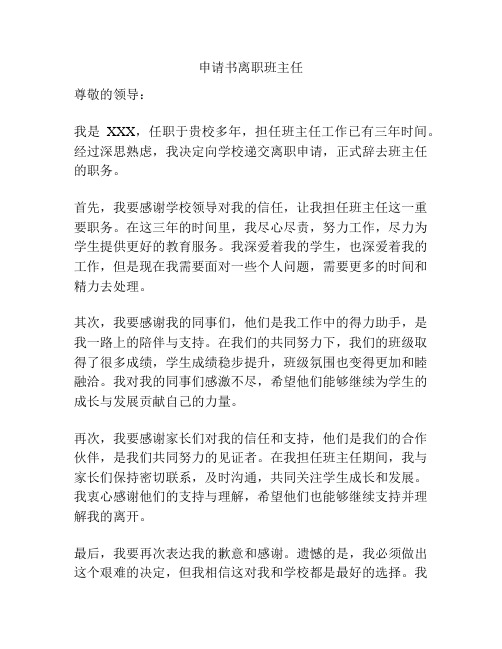 申请书离职班主任

尊敬的领导：

我是 XXX，任职于贵校多年，担任班主任工作已有三年时间。经过深思熟虑，我决定向学校递交离职申请，正式辞去班主任的职务。

首先，我要感谢学校领导对我的信任，让我担任班主任这一重要职务。在这三年的时间里，我尽心尽责，努力工作，尽力为学生提供更好的教育服务。我深爱着我的学生，也深爱着我的工作，但是现在我需要面对一些个人问题，需要更多的时间和精力去处理。

其次，我要感谢我的同事们，他们是我工作中的得力助手，是我一路上的陪伴与支持。在我们的共同努力下，我们的班级取得了很多成绩，学生成绩稳步提升，班级氛围也变得更加和睦融洽。我对我的同事们感激不尽，希望他们能够继续为学生的成长与发展贡献自己的力量。

再次，我要感谢家长们对我的信任和支持，他们是我们的合作伙伴，是我们共同努力的见证者。在我担任班主任期间，我与家长们保持密切联系，及时沟通，共同关注学生成长和发展。我衷心感谢他们的支持与理解，希望他们也能够继续支持并理解我的离开。

最后，我要再次表达我的歉意和感谢。遗憾的是，我必须做出这个艰难的决定，但我相信这对我和学校都是最好的选择。我